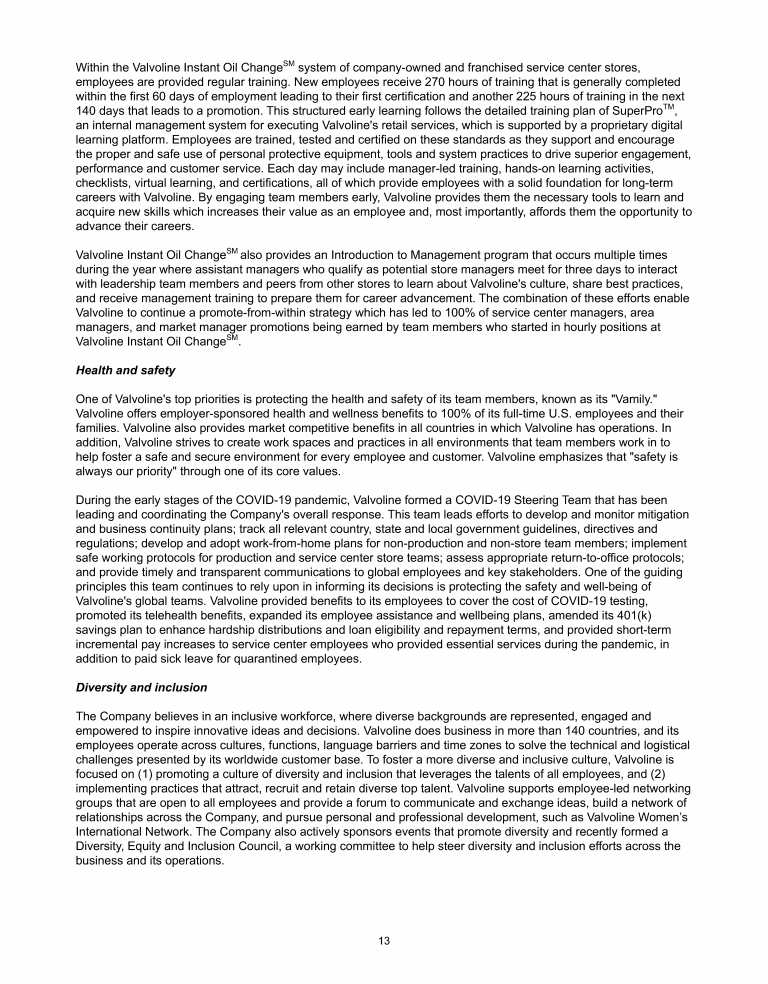 Within the Valvoline Instant Oil Change$^{SM}$ system of company-owned and franchised service center stores, employees are provided regular training. New employees receive 270 hours of training that is generally completed within the first 60 days of employment leading to their first certification and another 225 hours of training in the next 140 days that leads to a promotion. This structured early learning follows the detailed training plan of SuperPro$^{TM}$, an internal management system for executing Valvoline's retail services, which is supported by a proprietary digital learning platform. Employees are trained, tested and certified on these standards as they support and encourage the proper and safe use of personal protective equipment, tools and system practices to drive superior engagement, performance and customer service. Each day may include manager-led training, hands-on learning activities, checklists, virtual learning, and certifications, all of which provide employees with a solid foundation for long-term careers with Valvoline. By engaging team members early, Valvoline provides them the necessary tools to learn and acquire new skills which increases their value as an employee and, most importantly, affords them the opportunity to advance their careers.

Valvoline Instant Oil Change$^{SM}$ also provides an Introduction to Management program that occurs multiple times during the year where assistant managers who qualify as potential store managers meet for three days to interact with leadership team members and peers from other stores to learn about Valvoline's culture, share best practices, and receive management training to prepare them for career advancement. The combination of these efforts enable Valvoline to continue a promote-from-within strategy which has led to 100% of service center managers, area managers, and market manager promotions being earned by team members who started in hourly positions at Valvoline Instant Oil Change$^{SM}$.

Health and safety

One of Valvoline's top priorities is protecting the health and safety of its team members, known as its "Vamily." Valvoline offers employer-sponsored health and wellness benefits to 100% of its full-time U.S. employees and their families. Valvoline also provides market competitive benefits in all countries in which Valvoline has operations. In addition, Valvoline strives to create work spaces and practices in all environments that team members work in to help foster a safe and secure environment for every employee and customer. Valvoline emphasizes that "safety is always our priority" through one of its core values.

During the early stages of the COVID-19 pandemic, Valvoline formed a COVID-19 Steering Team that has been leading and coordinating the Company's overall response. This team leads efforts to develop and monitor mitigation and business continuity plans; track all relevant country, state and local government guidelines, directives and regulations; develop and adopt work-from-home plans for non-production and non-store team members; implement safe working protocols for production and service center store teams; assess appropriate return-to-office protocols; and provide timely and transparent communications to global employees and key stakeholders. One of the guiding principles this team continues to rely upon in informing its decisions is protecting the safety and well-being of Valvoline's global teams. Valvoline provided benefits to its employees to cover the cost of COVID-19 testing, promoted its telehealth benefits, expanded its employee assistance and wellbeing plans, amended its 401(k) savings plan to enhance hardship distributions and loan eligibility and repayment terms, and provided short-term incremental pay increases to service center employees who provided essential services during the pandemic, in addition to paid sick leave for quarantined employees.

Diversity and inclusion

The Company believes in an inclusive workforce, where diverse backgrounds are represented, engaged and empowered to inspire innovative ideas and decisions. Valvoline does business in more than 140 countries, and its employees operate across cultures, functions, language barriers and time zones to solve the technical and logistical challenges presented by its worldwide customer base. To foster a more diverse and inclusive culture, Valvoline is focused on (1) promoting a culture of diversity and inclusion that leverages the talents of all employees, and (2) implementing practices that attract, recruit and retain diverse top talent. Valvoline supports employee-led networking groups that are open to all employees and provide a forum to communicate and exchange ideas, build a network of relationships across the Company, and pursue personal and professional development, such as Valvoline Women's International Network. The Company also actively sponsors events that promote diversity and recently formed a Diversity, Equity and Inclusion Council, a working committee to help steer diversity and inclusion efforts across the business and its operations.

13